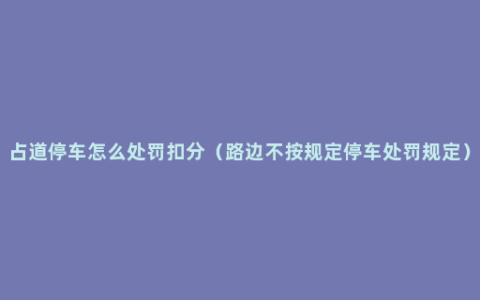 占道停车怎么处罚扣分（路边不按规定停车处罚规定）